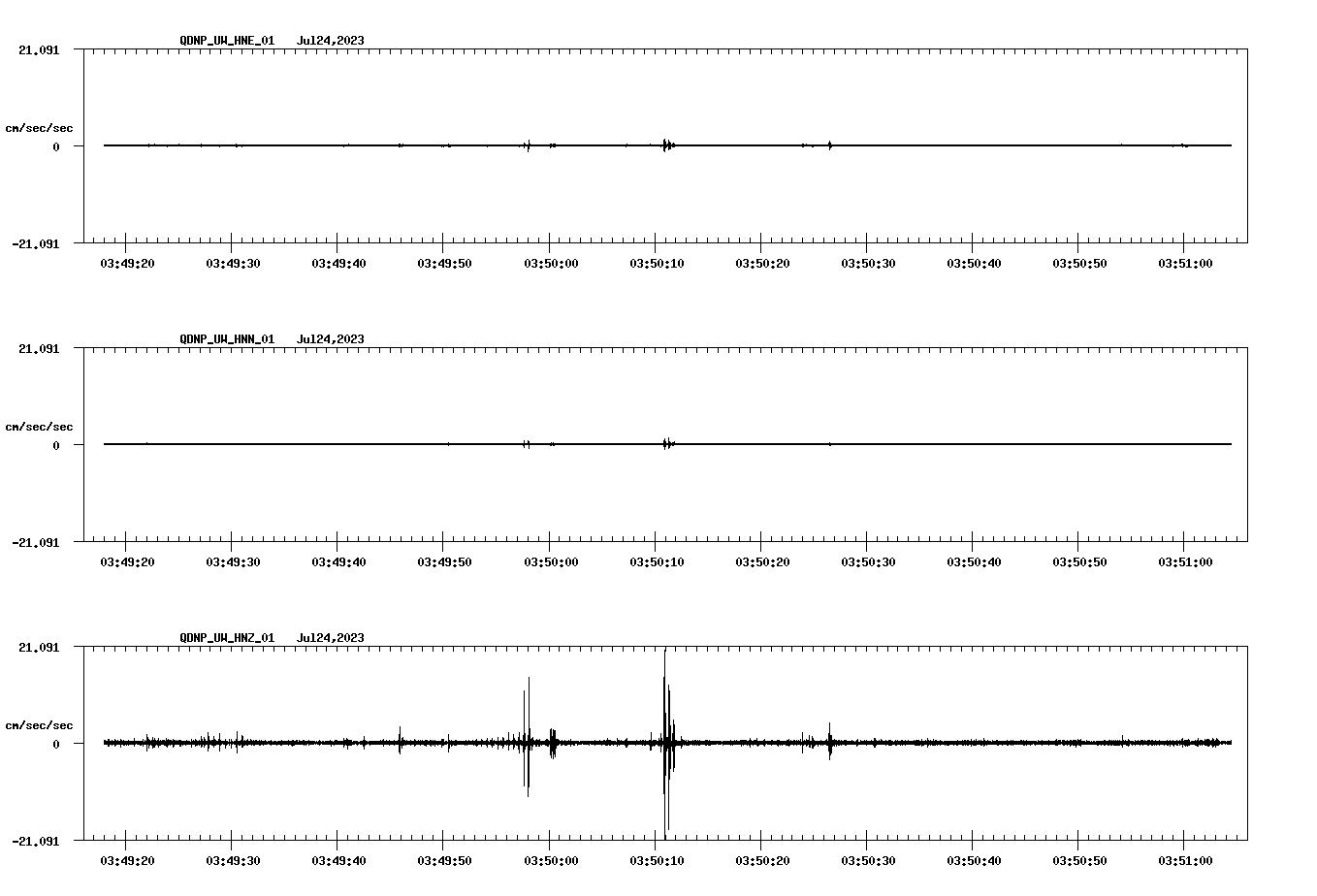 QDNP_UW_HNE_01 Jul24,2023

21.091

cm/sec/sec

0

-21.091

03:49:20 03:49:30 03:49:40 03:49:50 03:50:00 03:50:10 03:50:20 03:50:30 03:50:40 03:50:50 03:51:00

QDNP_UW_HNN_01 Jul24,2023

21.091

cm/sec/sec

0

-21.091

03:49:20 03:49:30 03:49:40 03:49:50 03:50:00 03:50:10 03:50:20 03:50:30 03:50:40 03:50:50 03:51:00

QDNP_UW_HNZ_01 Jul24,2023

21.091

cm/sec/sec

0

-21.091

03:49:20 03:49:30 03:49:40 03:49:50 03:50:00 03:50:10 03:50:20 03:50:30 03:50:40 03:50:50 03:51:00